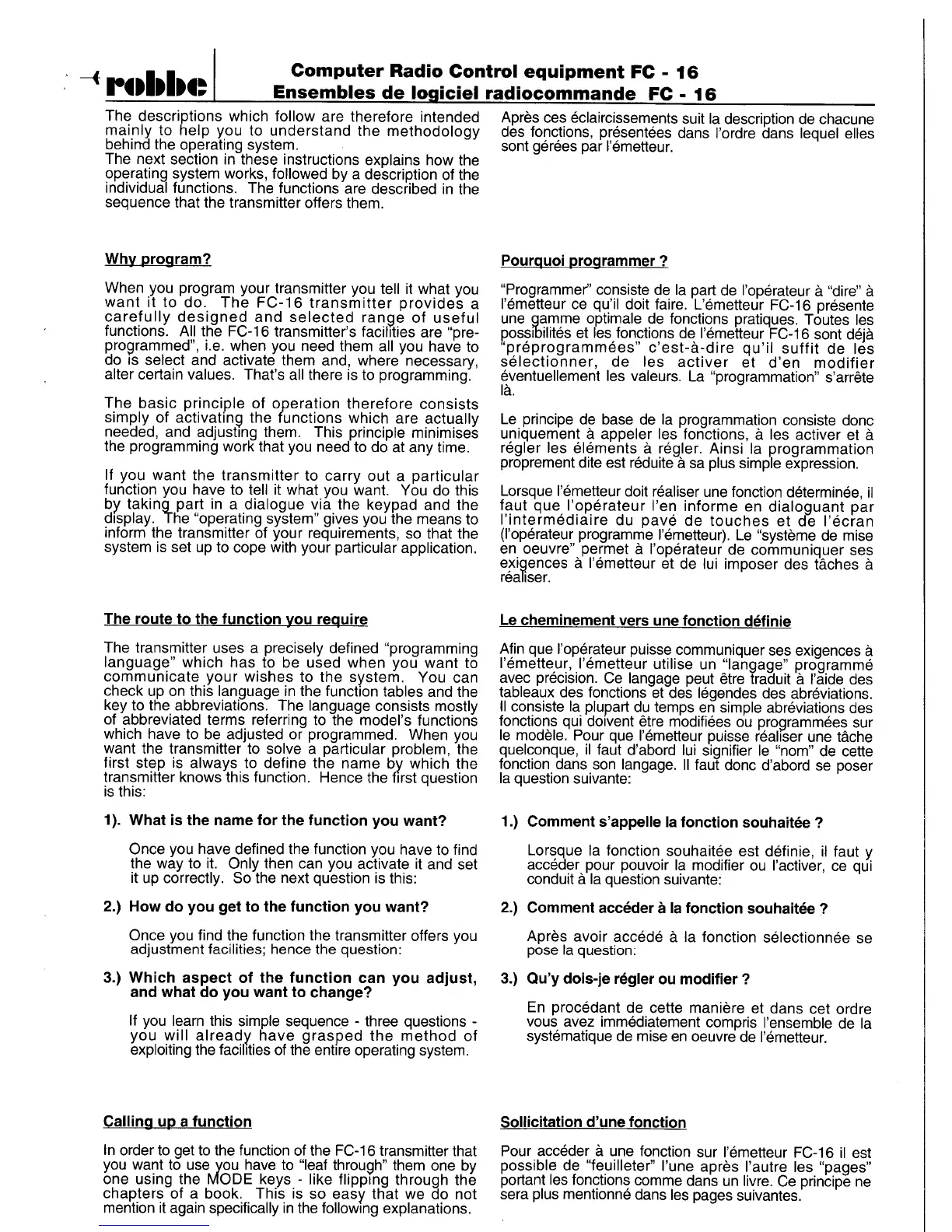 robbe

Computer Radio Control equipment FC - 16
Ensembles de logiciel radiocommande FC - 16

The descriptions which follow are therefore intended mainly to help you to understand the methodology behind the operating system.
The next section in these instructions explains how the operating system works, followed by a description of the individual functions. The functions are described in the sequence that the transmitter offers them.

Why program?

When you program your transmitter you tell it what you want it to do. The FC-16 transmitter provides a carefully designed and selected range of useful functions. All the FC-16 transmitter's facilities are "pre-programmed", i.e. when you need them all you have to do is select and activate them and, where necessary, alter certain values. That's all there is to programming.

The basic principle of operation therefore consists simply of activating the functions which are actually needed, and adjusting them. This principle minimises the programming work that you need to do at any time.

If you want the transmitter to carry out a particular function you have to tell it what you want. You do this by taking part in a dialogue via the keypad and the display. The "operating system" gives you the means to inform the transmitter of your requirements, so that the system is set up to cope with your particular application.

The route to the function you require

The transmitter uses a precisely defined "programming language" which has to be used when you want to communicate your wishes to the system. You can check up on this language in the function tables and the key to the abbreviations. The language consists mostly of abbreviated terms referring to the model's functions which have to be adjusted or programmed. When you want the transmitter to solve a particular problem, the first step is always to define the name by which the transmitter knows this function. Hence the first question is this:

1). What is the name for the function you want?

Once you have defined the function you have to find the way to it. Only then can you activate it and set it up correctly. So the next question is this:

2.) How do you get to the function you want?

Once you find the function the transmitter offers you adjustment facilities; hence the question:

3.) Which aspect of the function can you adjust, and what do you want to change?

If you learn this simple sequence - three questions - you will already have grasped the method of exploiting the facilities of the entire operating system.

Calling up a function

In order to get to the function of the FC-16 transmitter that you want to use you have to "leaf through" them one by one using the MODE keys - like flipping through the chapters of a book. This is so easy that we do not mention it again specifically in the following explanations.

Après ces éclaircissements suit la description de chacune des fonctions, présentées dans l'ordre dans lequel elles sont gérées par l'émetteur.

Pourquoi programmer ?

"Programmer" consiste de la part de l'opérateur à "dire" à l'émetteur ce qu'il doit faire. L'émetteur FC-16 présente une gamme optimale de fonctions pratiques. Toutes les possibilités et les fonctions de l'émetteur FC-16 sont déjà "préprogrammées" c'est-à-dire qu'il suffit de les sélectionner, de les activer et d'en modifier éventuellement les valeurs. La "programmation" s'arrête là.

Le principe de base de la programmation consiste donc uniquement à appeler les fonctions, à les activer et à régler les éléments à régler. Ainsi la programmation proprement dite est réduite à sa plus simple expression.

Lorsque l'émetteur doit réaliser une fonction déterminée, il faut que l'opérateur l'en informe en dialoguant par l'intermédiaire du pavé de touches et de l'écran (l'opérateur programme l'émetteur). Le "système de mise en oeuvre" permet à l'opérateur de communiquer ses exigences à l'émetteur et de lui imposer des tâches à réaliser.

Le cheminement vers une fonction définie

Afin que l'opérateur puisse communiquer ses exigences à l'émetteur, l'émetteur utilise un "langage" programmé avec précision. Ce langage peut être traduit à l'aide des tableaux des fonctions et des légendes des abréviations. Il consiste la plupart du temps en simple abréviations des fonctions qui doivent être modifiées ou programmées sur le modèle. Pour que l'émetteur puisse réaliser une tâche quelconque, il faut d'abord lui signifier le "nom" de cette fonction dans son langage. Il faut donc d'abord se poser la question suivante:

1.) Comment s'appelle la fonction souhaitée ?

Lorsque la fonction souhaitée est définie, il faut y accéder pour pouvoir la modifier ou l'activer, ce qui conduit à la question suivante:

2.) Comment accéder à la fonction souhaitée ?

Après avoir accédé à la fonction sélectionnée se pose la question:

3.) Qu'y dois-je régler ou modifier ?

En procédant de cette manière et dans cet ordre vous avez immédiatement compris l'ensemble de la systématique de mise en oeuvre de l'émetteur.

Sollicitation d'une fonction

Pour accéder à une fonction sur l'émetteur FC-16 il est possible de "feuilleter" l'une après l'autre les "pages" portant les fonctions comme dans un livre. Ce principe ne sera plus mentionné dans les pages suivantes.